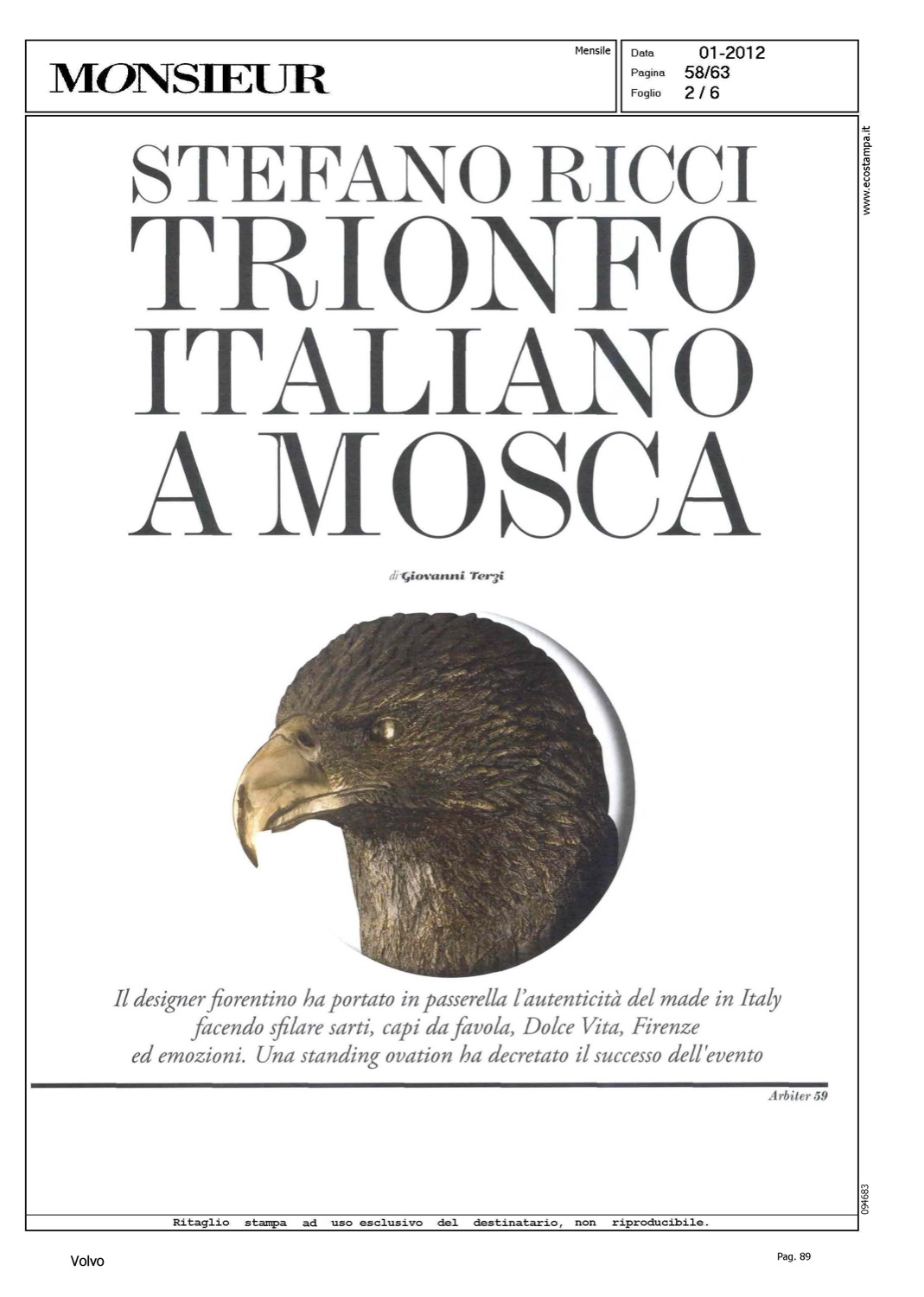 MONSIEUR

Mensile

Data 01-2012
Pagina 58/63
Foglio 2 / 6

www.ecostampa.it

STEFANO RICCI
TRIONFO
ITALIANO
A MOSCA

di Giovanni Terzi

Il designer fiorentino ha portato in passerella l'autenticità del made in Italy facendo sfilare sarti, capi da favola, Dolce Vita, Firenze ed emozioni. Una standing ovation ha decretato il successo dell'evento

Arbiter 59

094683

Ritaglio stampa ad uso esclusivo del destinatario, non riproducibile.

Volvo

Pag. 89